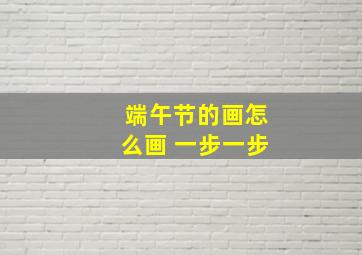 端午节的画怎么画 一步一步